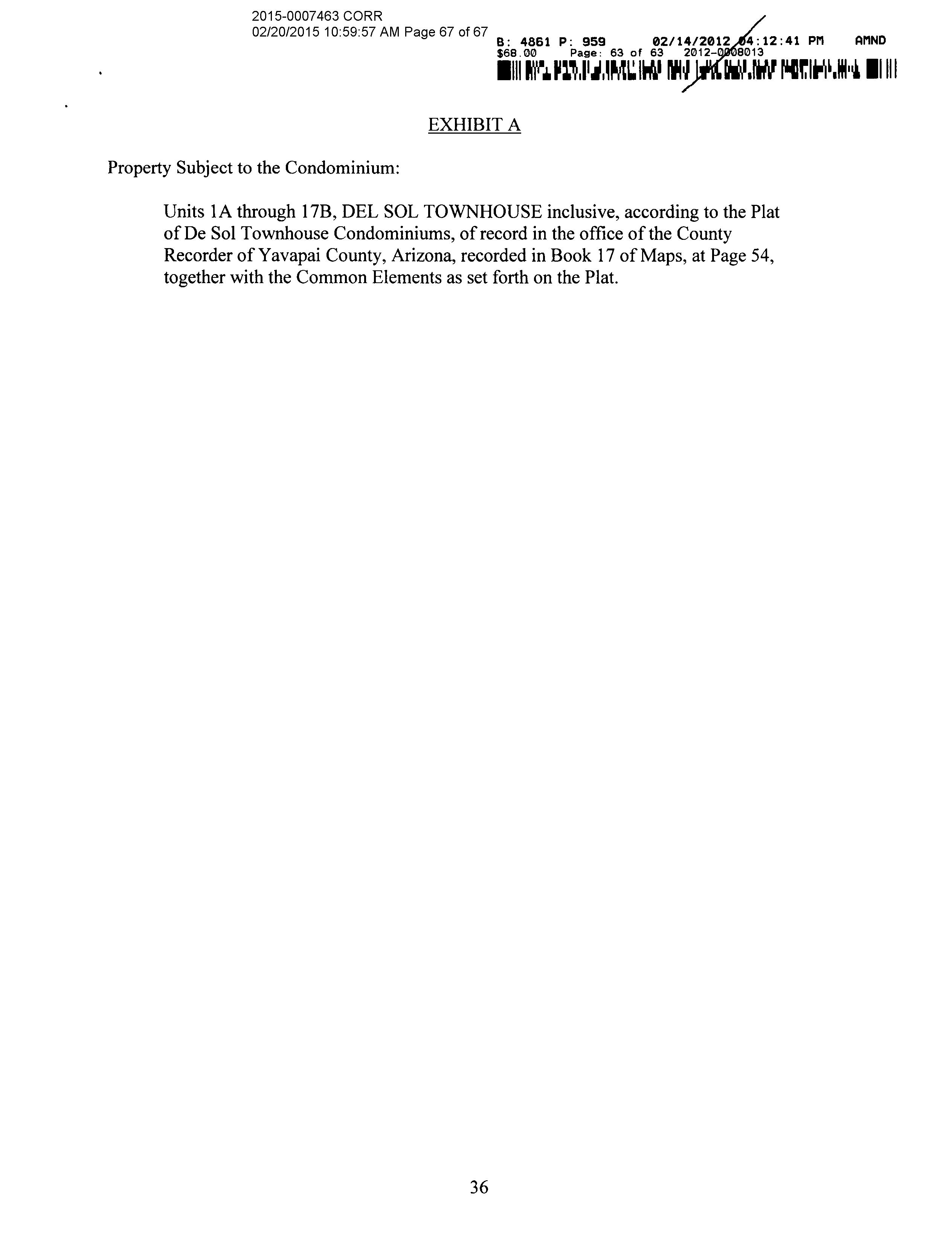 2015-0007463 CORR
02/20/2015 10:59:57 AM Page 67 of 67

B: 4861 P: 959 02/14/2012 04:12:41 PM AMND
$68.00 Page: 63 of 63 2012-0008013

EXHIBIT A

Property Subject to the Condominium:

Units 1A through 17B, DEL SOL TOWNHOUSE inclusive, according to the Plat of De Sol Townhouse Condominiums, of record in the office of the County Recorder of Yavapai County, Arizona, recorded in Book 17 of Maps, at Page 54, together with the Common Elements as set forth on the Plat.

36